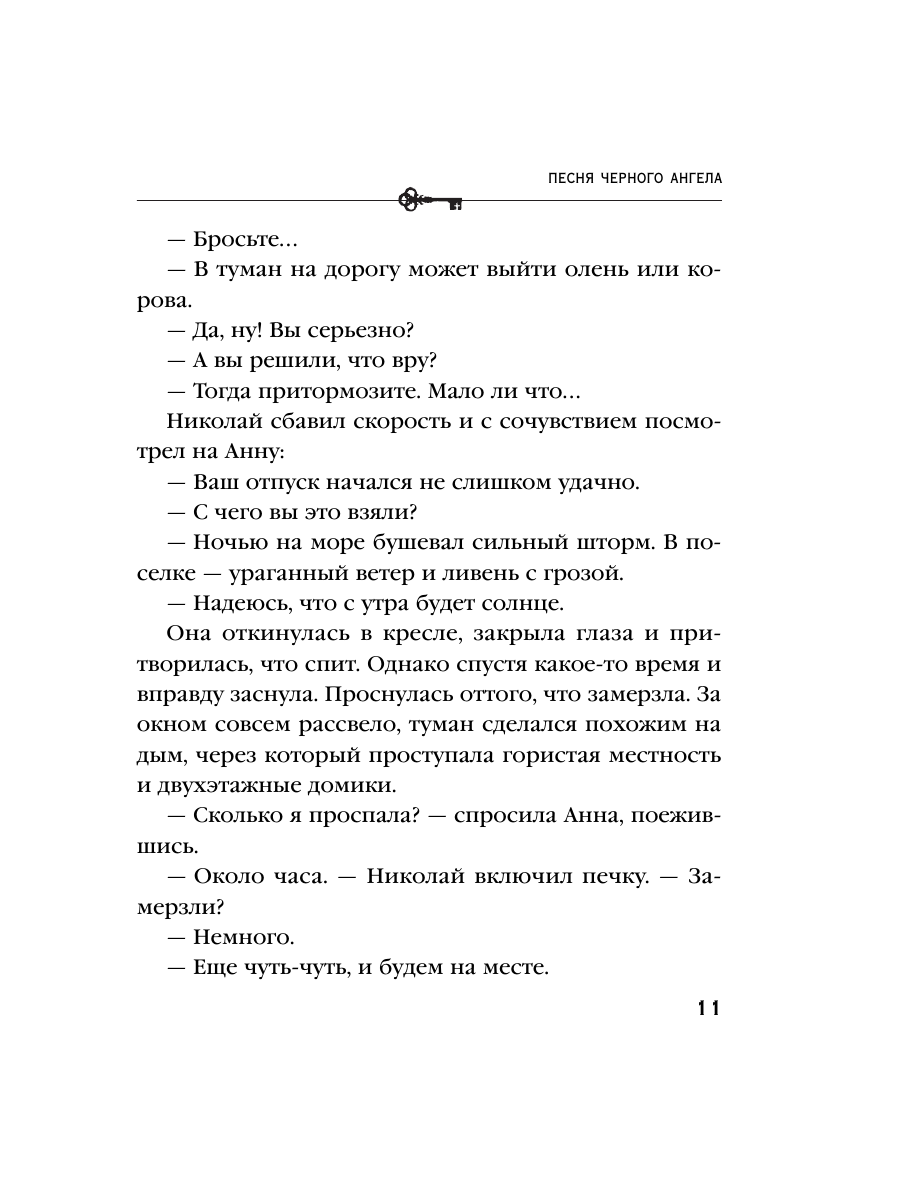 ПЕСНЯ ЧЕРНОГО АНГЕЛА

— Бросьте...

— В туман на дорогу может выйти олень или корова.

— Да, ну! Вы серьезно?

— А вы решили, что вру?

— Тогда притормозите. Мало ли что...

Николай сбавил скорость и с сочувствием посмотрел на Анну:

— Ваш отпуск начался не слишком удачно.

— С чего вы это взяли?

— Ночью на море бушевал сильный шторм. В поселке — ураганный ветер и ливень с грозой.

— Надеюсь, что с утра будет солнце.

Она откинулась в кресле, закрыла глаза и притворилась, что спит. Однако спустя какое-то время и вправду заснула. Проснулась оттого, что замерзла. За окном совсем рассвело, туман сделался похожим на дым, через который проступала гористая местность и двухэтажные домики.

— Сколько я проспала? — спросила Анна, поежившись.

— Около часа. — Николай включил печку. — Замерзли?

— Немного.

— Еще чуть-чуть, и будем на месте.

11